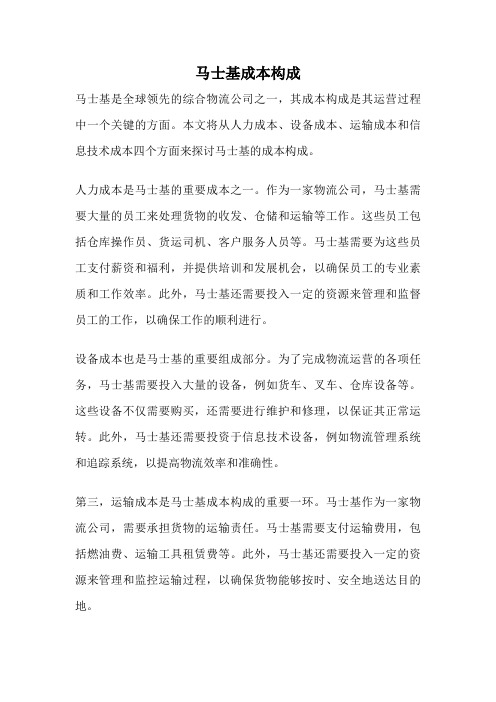 马士基成本构成

马士基是全球领先的综合物流公司之一，其成本构成是其运营过程中一个关键的方面。本文将从人力成本、设备成本、运输成本和信息技术成本四个方面来探讨马士基的成本构成。

人力成本是马士基的重要成本之一。作为一家物流公司，马士基需要大量的员工来处理货物的收发、仓储和运输等工作。这些员工包括仓库操作员、货运司机、客户服务人员等。马士基需要为这些员工支付薪资和福利，并提供培训和发展机会，以确保员工的专业素质和工作效率。此外，马士基还需要投入一定的资源来管理和监督员工的工作，以确保工作的顺利进行。

设备成本也是马士基的重要组成部分。为了完成物流运营的各项任务，马士基需要投入大量的设备，例如货车、叉车、仓库设备等。这些设备不仅需要购买，还需要进行维护和修理，以保证其正常运转。此外，马士基还需要投资于信息技术设备，例如物流管理系统和追踪系统，以提高物流效率和准确性。

第三，运输成本是马士基成本构成的重要一环。马士基作为一家物流公司，需要承担货物的运输责任。马士基需要支付运输费用，包括燃油费、运输工具租赁费等。此外，马士基还需要投入一定的资源来管理和监控运输过程，以确保货物能够按时、安全地送达目的地。